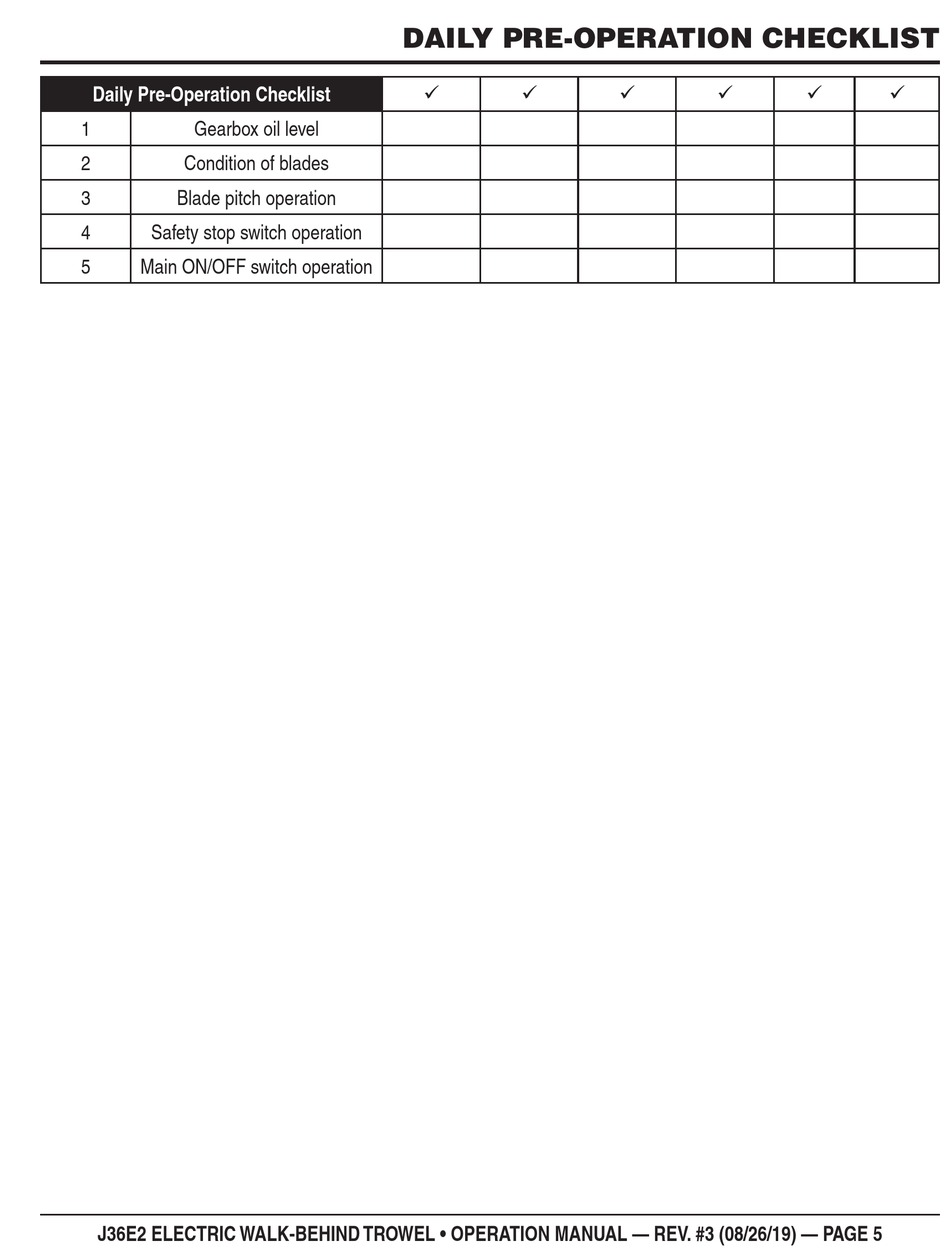 DAILY PRE-OPERATION CHECKLIST

| Daily Pre-Operation Checklist | | ✓ | ✓ | ✓ | ✓ | ✓ | ✓ |
|---|---|---|---|---|---|---|---|
| 1 | Gearbox oil level | | | | | | |
| 2 | Condition of blades | | | | | | |
| 3 | Blade pitch operation | | | | | | |
| 4 | Safety stop switch operation | | | | | | |
| 5 | Main ON/OFF switch operation | | | | | | |

J36E2 ELECTRIC WALK-BEHIND TROWEL • OPERATION MANUAL — REV. #3 (08/26/19) — PAGE 5